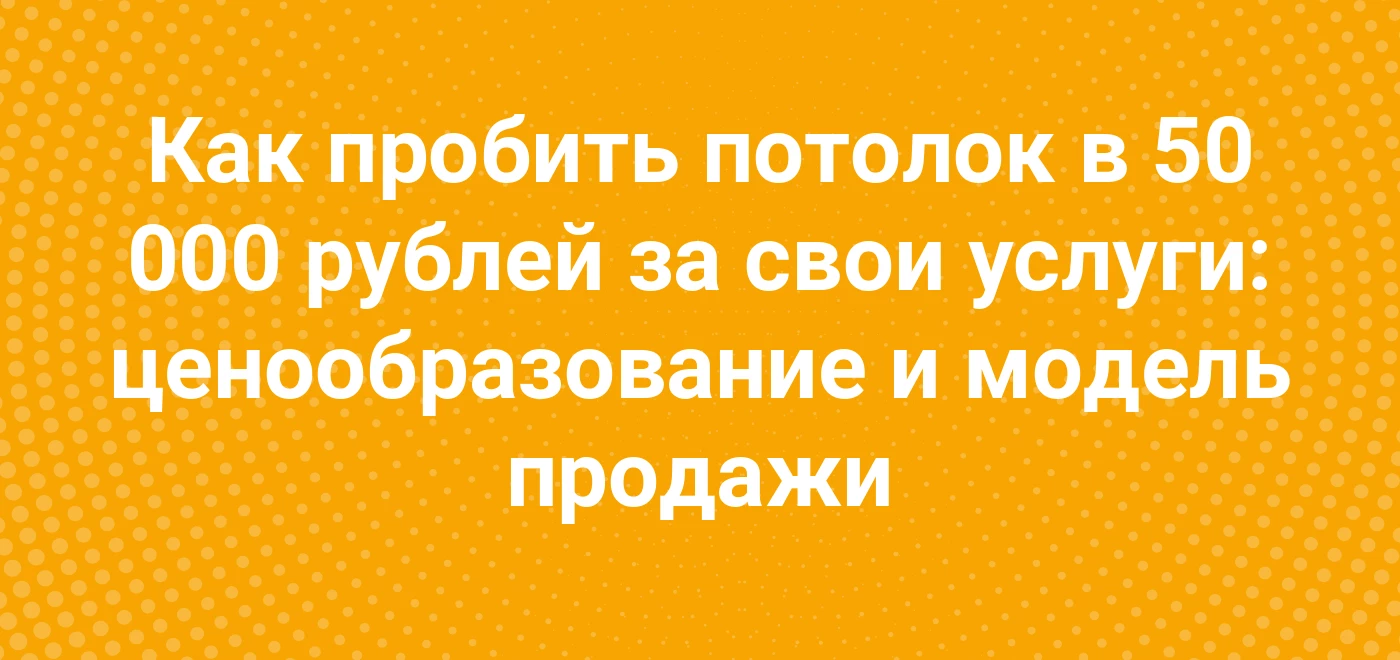 Как пробить потолок в 50 000 рублей за свои услуги: ценообразование и модель продажи